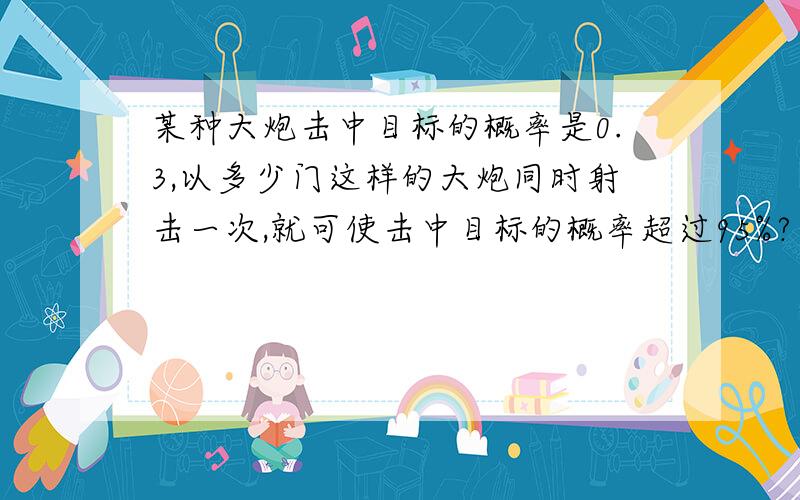 某种大炮击中目标的概率是0.3,以多少门这样的大炮同时射击一次,就可使击中目标的概率超过95%?